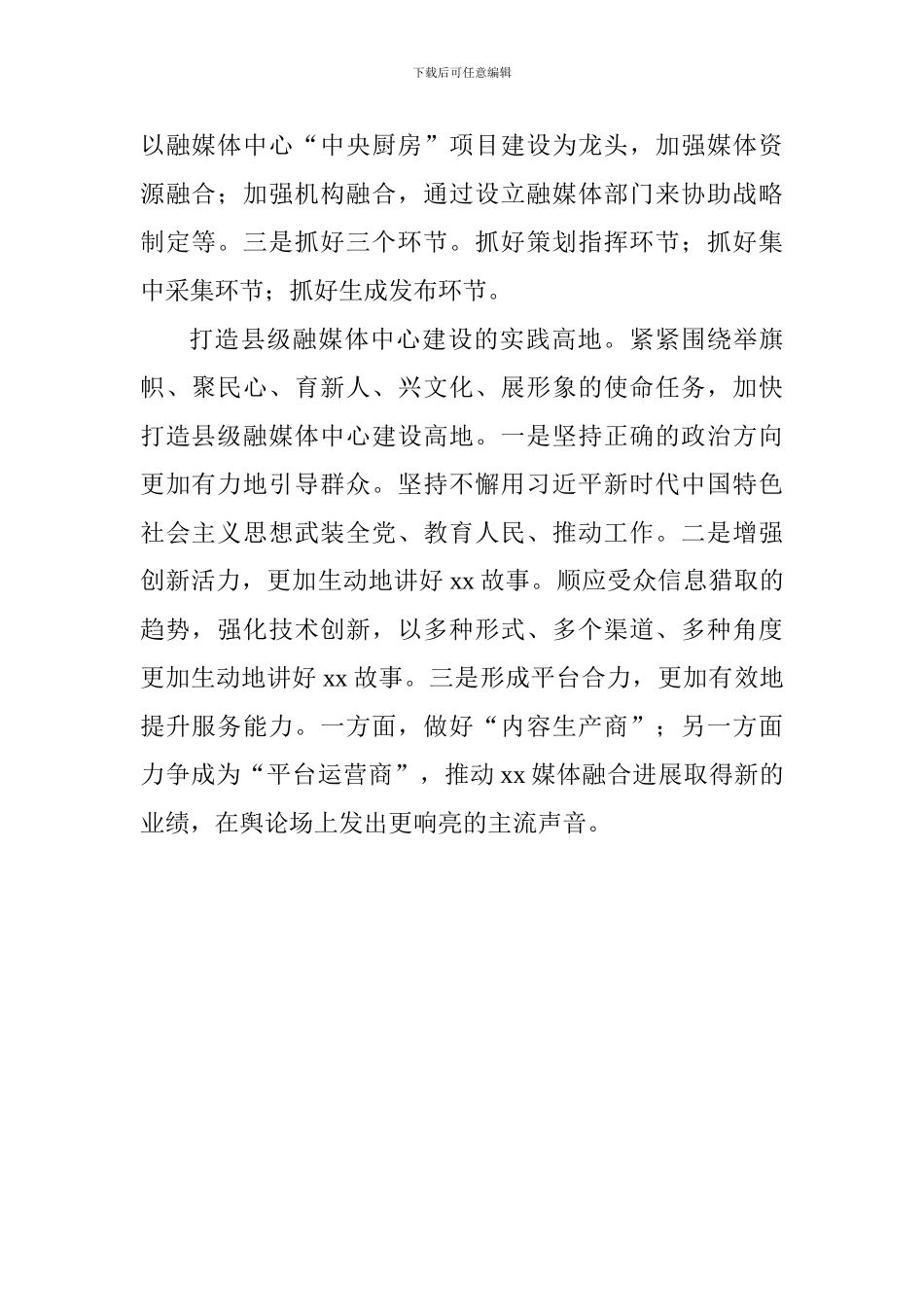 下载后可任意编辑

以融媒体中心“中央厨房”项目建设为龙头，加强媒体资源融合；加强机构融合，通过设立融媒体部门来协助战略制定等。三是抓好三个环节。抓好策划指挥环节；抓好集中采集环节；抓好生成发布环节。

打造县级融媒体中心建设的实践高地。紧紧围绕举旗帜、聚民心、育新人、兴文化、展形象的使命任务，加快打造县级融媒体中心建设高地。一是坚持正确的政治方向更加有力地引导群众。坚持不懈用习近平新时代中国特色社会主义思想武装全党、教育人民、推动工作。二是增强创新活力，更加生动地讲好 xx 故事。顺应受众信息猎取的趋势，强化技术创新，以多种形式、多个渠道、多种角度更加生动地讲好 xx 故事。三是形成平台合力，更加有效地提升服务能力。一方面，做好“内容生产商”；另一方面力争成为“平台运营商”，推动 xx 媒体融合进展取得新的业绩，在舆论场上发出更响亮的主流声音。